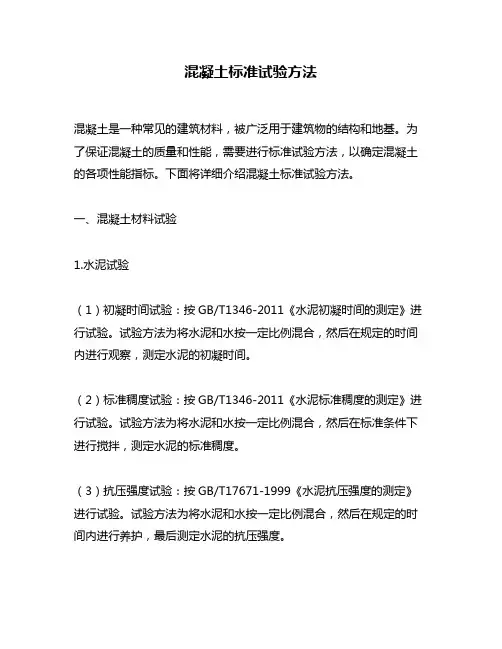 混凝土标准试验方法

混凝土是一种常见的建筑材料，被广泛用于建筑物的结构和地基。为了保证混凝土的质量和性能，需要进行标准试验方法，以确定混凝土的各项性能指标。下面将详细介绍混凝土标准试验方法。

一、混凝土材料试验

1.水泥试验

（1）初凝时间试验：按 GB/T1346-2011《水泥初凝时间的测定》进行试验。试验方法为将水泥和水按一定比例混合，然后在规定的时间内进行观察，测定水泥的初凝时间。

（2）标准稠度试验：按 GB/T1346-2011《水泥标准稠度的测定》进行试验。试验方法为将水泥和水按一定比例混合，然后在标准条件下进行搅拌，测定水泥的标准稠度。

（3）抗压强度试验：按 GB/T17671-1999《水泥抗压强度的测定》进行试验。试验方法为将水泥和水按一定比例混合，然后在规定的时间内进行养护，最后测定水泥的抗压强度。